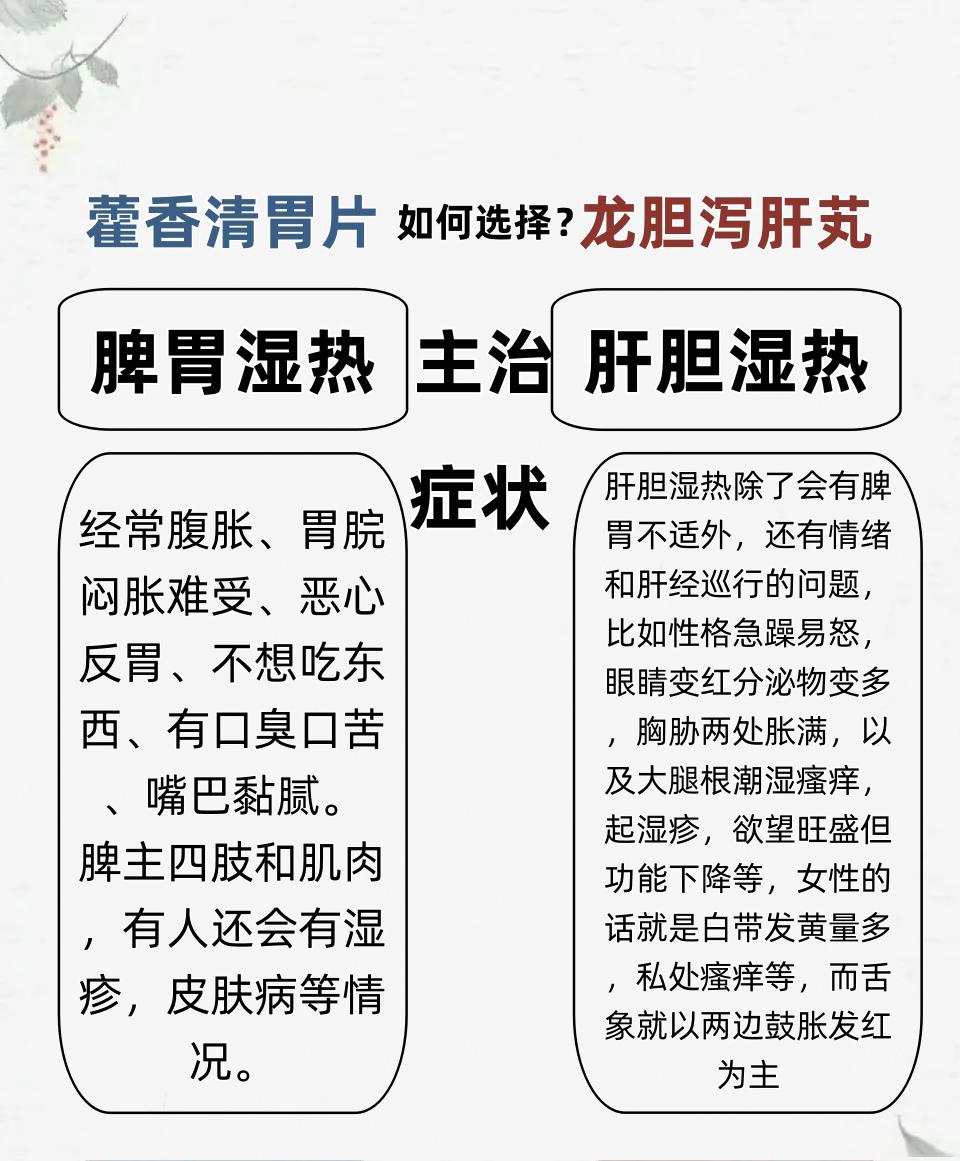 藿香清胃片 如何选择？龙胆泻肝丸

脾胃湿热 主治 肝胆湿热

症状

经常腹胀、胃脘闷胀难受、恶心反胃、不想吃东西、有口臭口苦、嘴巴黏腻。脾主四肢和肌肉，有人还会有湿疹，皮肤病等情况。

肝胆湿热除了会有脾胃不适外，还有情绪和肝经巡行的问题，比如性格急躁易怒，眼睛变红分泌物变多，胸胁两处胀满，以及大腿根潮湿瘙痒，起湿疹，欲望旺盛但功能下降等，女性的话就是白带发黄量多，私处瘙痒等，而舌象就以两边鼓胀发红为主